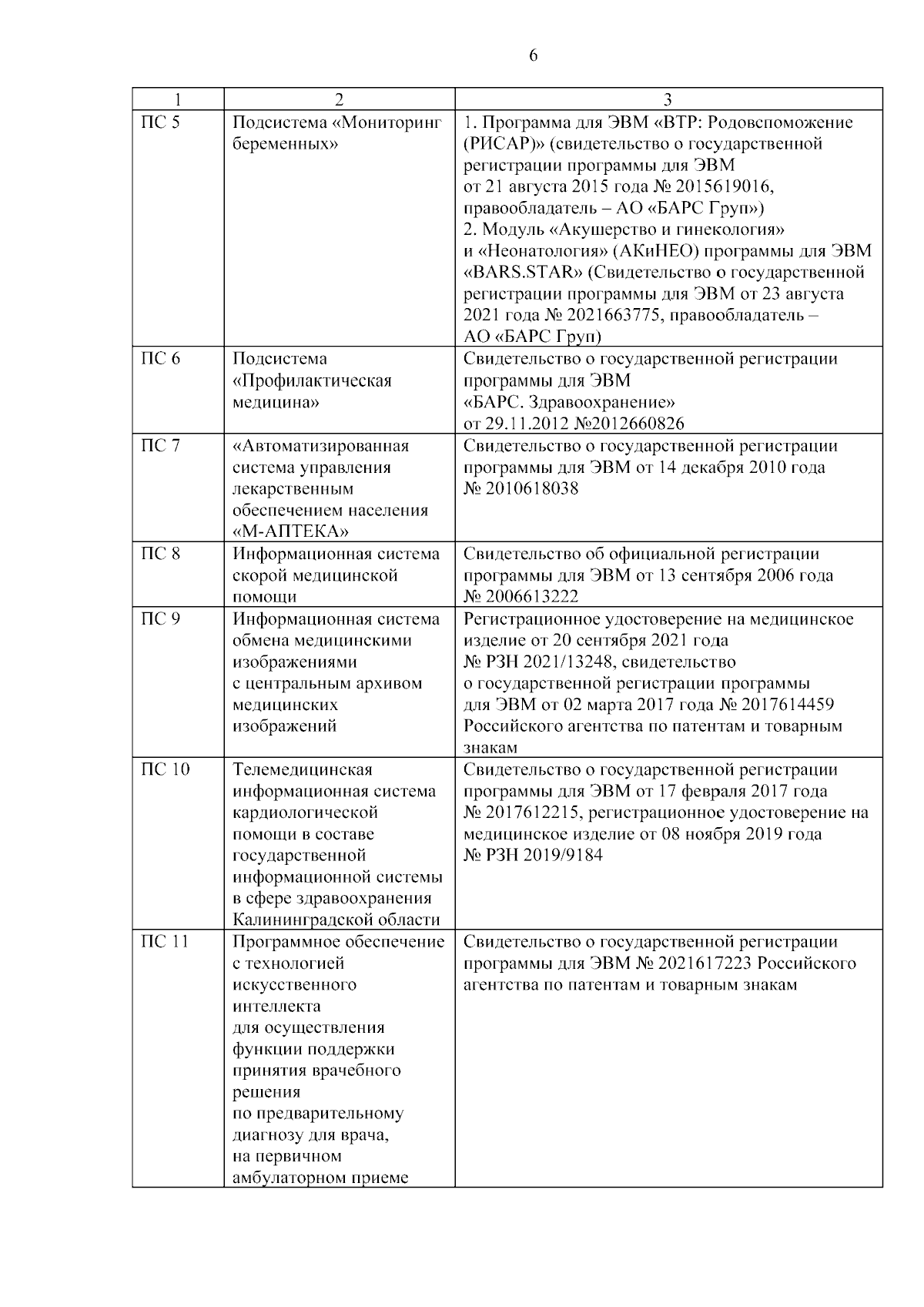 6

| 1 | 2 | 3 |
|---|---|---|
| ПС 5 | Подсистема «Мониторинг беременных» | 1. Программа для ЭВМ «ВТР: Родовспоможение (РИСАР)» (свидетельство о государственной регистрации программы для ЭВМ от 21 августа 2015 года № 2015619016, правообладатель – АО «БАРС Груп») 2. Модуль «Акушерство и гинекология» и «Неонатология» (АКиНЕО) программы для ЭВМ «BARS.STAR» (Свидетельство о государственной регистрации программы для ЭВМ от 23 августа 2021 года № 2021663775, правообладатель – АО «БАРС Груп) |
| ПС 6 | Подсистема «Профилактическая медицина» | Свидетельство о государственной регистрации программы для ЭВМ «БАРС. Здравоохранение» от 29.11.2012 №2012660826 |
| ПС 7 | «Автоматизированная система управления лекарственным обеспечением населения «М-АПТЕКА» | Свидетельство о государственной регистрации программы для ЭВМ от 14 декабря 2010 года № 2010618038 |
| ПС 8 | Информационная система скорой медицинской помощи | Свидетельство об официальной регистрации программы для ЭВМ от 13 сентября 2006 года № 2006613222 |
| ПС 9 | Информационная система обмена медицинскими изображениями с центральным архивом медицинских изображений | Регистрационное удостоверение на медицинское изделие от 20 сентября 2021 года № РЗН 2021/13248, свидетельство о государственной регистрации программы для ЭВМ от 02 марта 2017 года № 2017614459 Российского агентства по патентам и товарным знакам |
| ПС 10 | Телемедицинская информационная система кардиологической помощи в составе государственной информационной системы в сфере здравоохранения Калининградской области | Свидетельство о государственной регистрации программы для ЭВМ от 17 февраля 2017 года № 2017612215, регистрационное удостоверение на медицинское изделие от 08 ноября 2019 года № РЗН 2019/9184 |
| ПС 11 | Программное обеспечение с технологией искусственного интеллекта для осуществления функции поддержки принятия врачебного решения по предварительному диагнозу для врача, на первичном амбулаторном приеме | Свидетельство о государственной регистрации программы для ЭВМ № 2021617223 Российского агентства по патентам и товарным знакам |